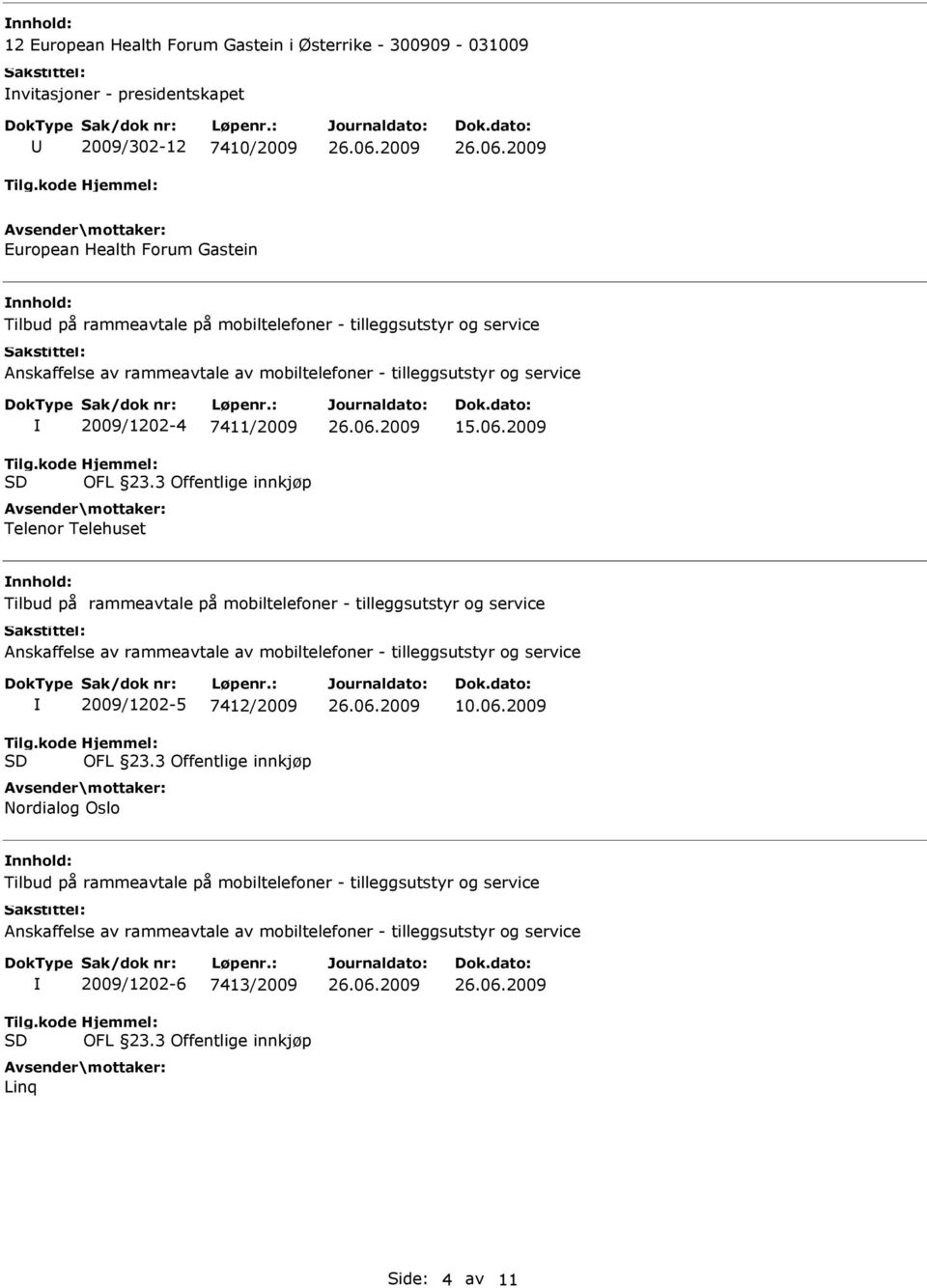 Innhold:
12 European Health Forum Gastein i Østerrike - 300909 - 031009
Sakstittel:
Invitasjoner - presidentskapet

| DokType | Sak/dok nr: | Løpenr.: | Journaldato: | Dok.dato: |
|---|---|---|---|---|
| U | 2009/302-12 | 7410/2009 | 26.06.2009 | 26.06.2009 |

Tilg.kode Hjemmel:
Avsender\mottaker:
European Health Forum Gastein

Innhold:
Tilbud på rammeavtale på mobiltelefoner - tilleggsutstyr og service
Sakstittel:
Anskaffelse av rammeavtale av mobiltelefoner - tilleggsutstyr og service

| DokType | Sak/dok nr: | Løpenr.: | Journaldato: | Dok.dato: |
|---|---|---|---|---|
| I | 2009/1202-4 | 7411/2009 | 26.06.2009 | 15.06.2009 |

Tilg.kode Hjemmel:
SD OFL §23.3 Offentlige innkjøp
Avsender\mottaker:
Telenor Telehuset

Innhold:
Tilbud på rammeavtale på mobiltelefoner - tilleggsutstyr og service
Sakstittel:
Anskaffelse av rammeavtale av mobiltelefoner - tilleggsutstyr og service

| DokType | Sak/dok nr: | Løpenr.: | Journaldato: | Dok.dato: |
|---|---|---|---|---|
| I | 2009/1202-5 | 7412/2009 | 26.06.2009 | 10.06.2009 |

Tilg.kode Hjemmel:
SD OFL §23.3 Offentlige innkjøp
Avsender\mottaker:
Nordialog Oslo

Innhold:
Tilbud på rammeavtale på mobiltelefoner - tilleggsutstyr og service
Sakstittel:
Anskaffelse av rammeavtale av mobiltelefoner - tilleggsutstyr og service

| DokType | Sak/dok nr: | Løpenr.: | Journaldato: | Dok.dato: |
|---|---|---|---|---|
| I | 2009/1202-6 | 7413/2009 | 26.06.2009 | 26.06.2009 |

Tilg.kode Hjemmel:
SD OFL §23.3 Offentlige innkjøp
Avsender\mottaker:
Linq

Side: 4 av 11